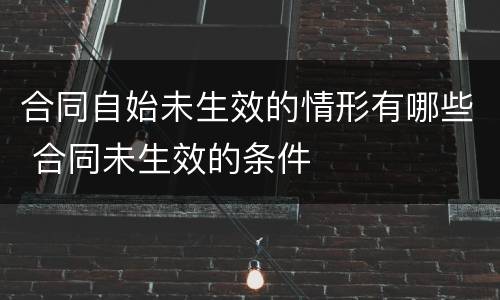 合同自始未生效的情形有哪些 合同未生效的条件